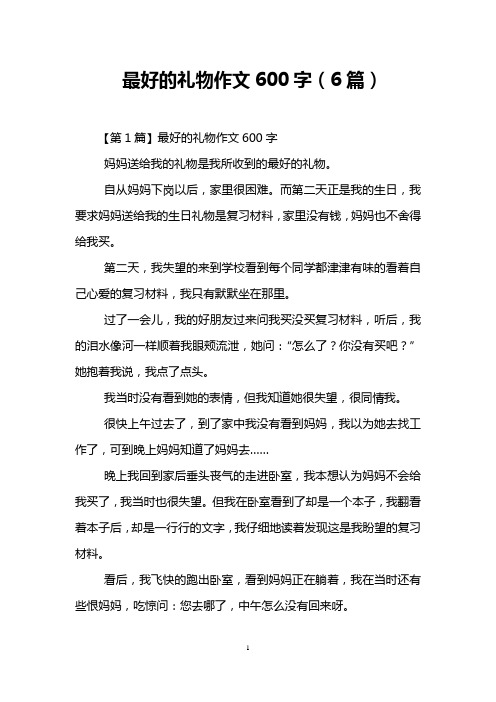 最好的礼物作文 600 字（6 篇）

【第 1 篇】最好的礼物作文 600 字

妈妈送给我的礼物是我所收到的最好的礼物。

自从妈妈下岗以后，家里很困难。而第二天正是我的生日，我要求妈妈送给我的生日礼物是复习材料，家里没有钱，妈妈也不舍得给我买。

第二天，我失望的来到学校看到每个同学都津津有味的看着自己心爱的复习材料，我只有默默坐在那里。

过了一会儿，我的好朋友过来问我买没买复习材料，听后，我的泪水像河一样顺着我眼颊流泄，她问：“怎么了？你没有买吧？”她抱着我说，我点了点头。

我当时没有看到她的表情，但我知道她很失望，很同情我。

很快上午过去了，到了家中我没有看到妈妈，我以为她去找工作了，可到晚上妈妈知道了妈妈去……

晚上我回到家后垂头丧气的走进卧室，我本想认为妈妈不会给我买了，我当时也很失望。但我在卧室看到了却是一个本子，我翻看着本子后，却是一行行的文字，我仔细地读着发现这是我盼望的复习材料。

看后，我飞快的跑出卧室，看到妈妈正在躺着，我在当时还有些恨妈妈，吃惊问：您去哪了，中午怎么没有回来呀。

1